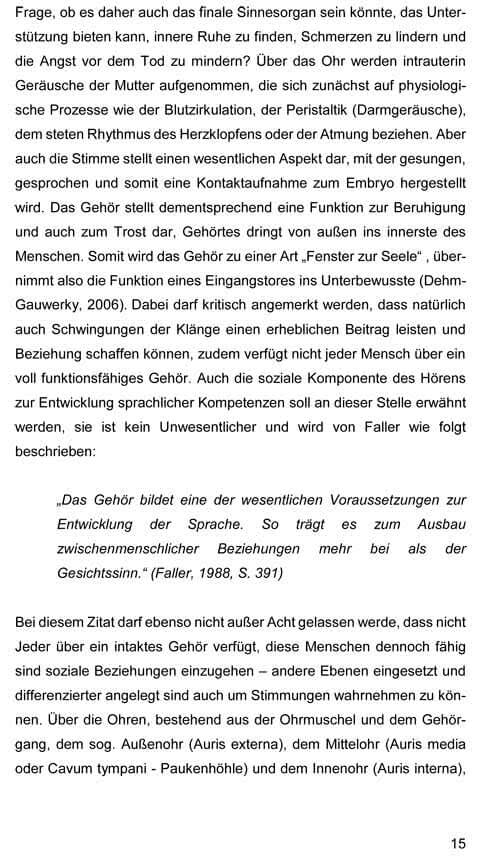 Frage, ob es daher auch das finale Sinnesorgan sein könnte, das Unterstützung bieten kann, innere Ruhe zu finden, Schmerzen zu lindern und die Angst vor dem Tod zu mindern? Über das Ohr werden intrauterin Geräusche der Mutter aufgenommen, die sich zunächst auf physiologische Prozesse wie der Blutzirkulation, der Peristaltik (Darmgeräusche), dem steten Rhythmus des Herzklopfens oder der Atmung beziehen. Aber auch die Stimme stellt einen wesentlichen Aspekt dar, mit der gesungen, gesprochen und somit eine Kontaktaufnahme zum Embryo hergestellt wird. Das Gehör stellt dementsprechend eine Funktion zur Beruhigung und auch zum Trost dar, Gehörtes dringt von außen ins innerste des Menschen. Somit wird das Gehör zu einer Art „Fenster zur Seele“ , übernimmt also die Funktion eines Eingangstores ins Unterbewusste (Dehm-Gauwerky, 2006). Dabei darf kritisch angemerkt werden, dass natürlich auch Schwingungen der Klänge einen erheblichen Beitrag leisten und Beziehung schaffen können, zudem verfügt nicht jeder Mensch über ein voll funktionsfähiges Gehör. Auch die soziale Komponente des Hörens zur Entwicklung sprachlicher Kompetenzen soll an dieser Stelle erwähnt werden, sie ist kein Unwesentlicher und wird von Faller wie folgt beschrieben:

„Das Gehör bildet eine der wesentlichen Voraussetzungen zur Entwicklung der Sprache. So trägt es zum Ausbau zwischenmenschlicher Beziehungen mehr bei als der Gesichtssinn.“ (Faller, 1988, S. 391)

Bei diesem Zitat darf ebenso nicht außer Acht gelassen werde, dass nicht Jeder über ein intaktes Gehör verfügt, diese Menschen dennoch fähig sind soziale Beziehungen einzugehen – andere Ebenen eingesetzt und differenzierter angelegt sind auch um Stimmungen wahrnehmen zu können. Über die Ohren, bestehend aus der Ohrmuschel und dem Gehörgang, dem sog. Außenohr (Auris externa), dem Mittelohr (Auris media oder Cavum tympani - Paukenhöhle) und dem Innenohr (Auris interna),

15